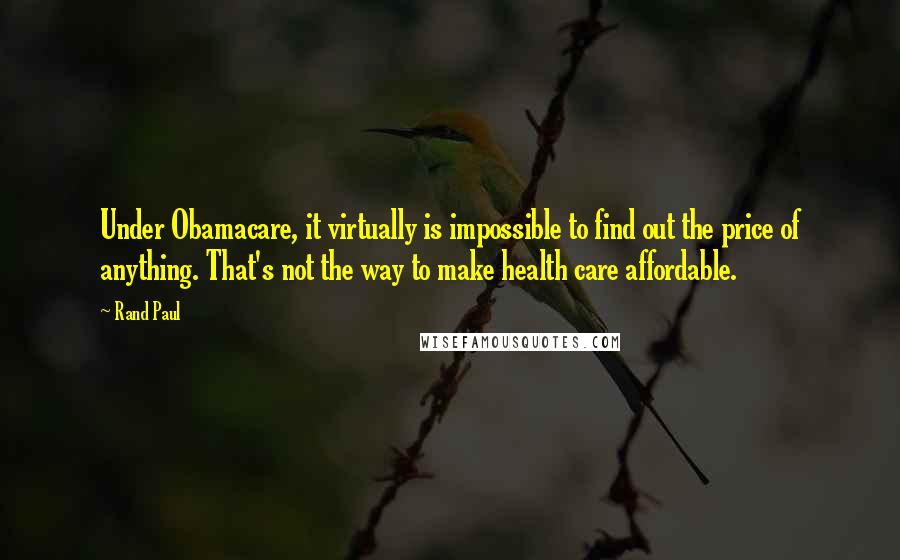 Under Obamacare, it virtually is impossible to find out the price of anything. That's not the way to make health care affordable.

~ Rand Paul

WISEFAMOUSQUOTES.COM